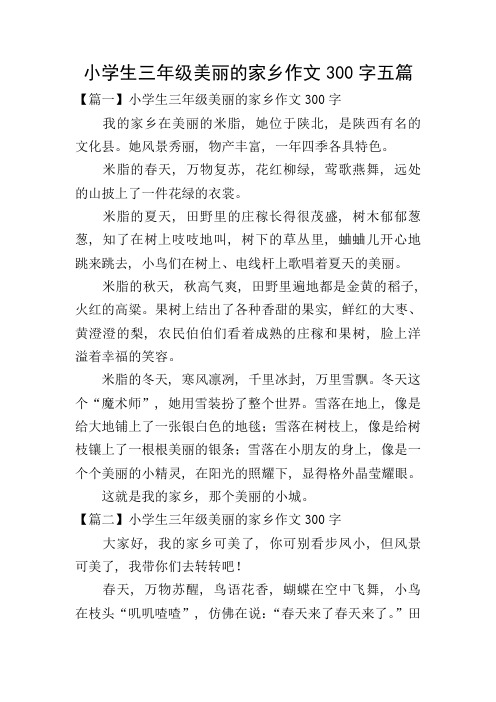 小学生三年级美丽的家乡作文 300 字五篇

【篇一】小学生三年级美丽的家乡作文 300 字

我的家乡在美丽的米脂，她位于陕北，是陕西有名的文化县。她风景秀丽，物产丰富，一年四季各具特色。

米脂的春天，万物复苏，花红柳绿，莺歌燕舞，远处的山披上了一件花绿的衣裳。

米脂的夏天，田野里的庄稼长得很茂盛，树木郁郁葱葱，知了在树上吱吱地叫，树下的草丛里，蛐蛐儿开心地跳来跳去，小鸟们在树上、电线杆上歌唱着夏天的美丽。

米脂的秋天，秋高气爽，田野里遍地都是金黄的稻子，火红的高粱。果树上结出了各种香甜的果实，鲜红的大枣、黄澄澄的梨，农民伯伯们看着成熟的庄稼和果树，脸上洋溢着幸福的笑容。

米脂的冬天，寒风凛冽，千里冰封，万里雪飘。冬天这个“魔术师”，她用雪装扮了整个世界。雪落在地上，像是给大地铺上了一张银白色的地毯；雪落在树枝上，像是给树枝镶上了一根根美丽的银条；雪落在小朋友的身上，像是一个个美丽的小精灵，在阳光的照耀下，显得格外晶莹耀眼。

这就是我的家乡，那个美丽的小城。

【篇二】小学生三年级美丽的家乡作文 300 字

大家好，我的家乡可美了，你可别看步凤小，但风景可美了，我带你们去转转吧！

春天，万物苏醒，鸟语花香，蝴蝶在空中飞舞，小鸟在枝头“叽叽喳喳”，仿佛在说：“春天来了春天来了。”田